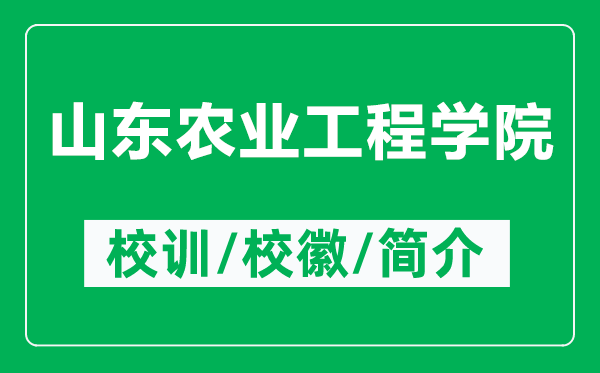 山东农业工程学院

校训/校徽/简介